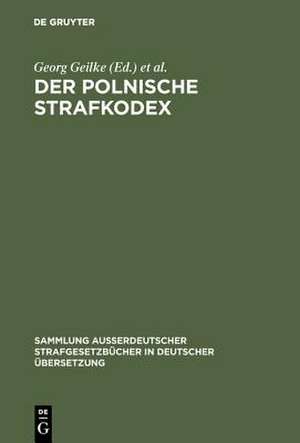 DE GRUYTER

Georg Geilke (Ed.) et al.

DER POLNISCHE STRAFKODEX

SAMMLUNG AUSSERDEUTSCHER STRAFGESETZBÜCHER IN DEUTSCHER ÜBERSETZUNG

DE G